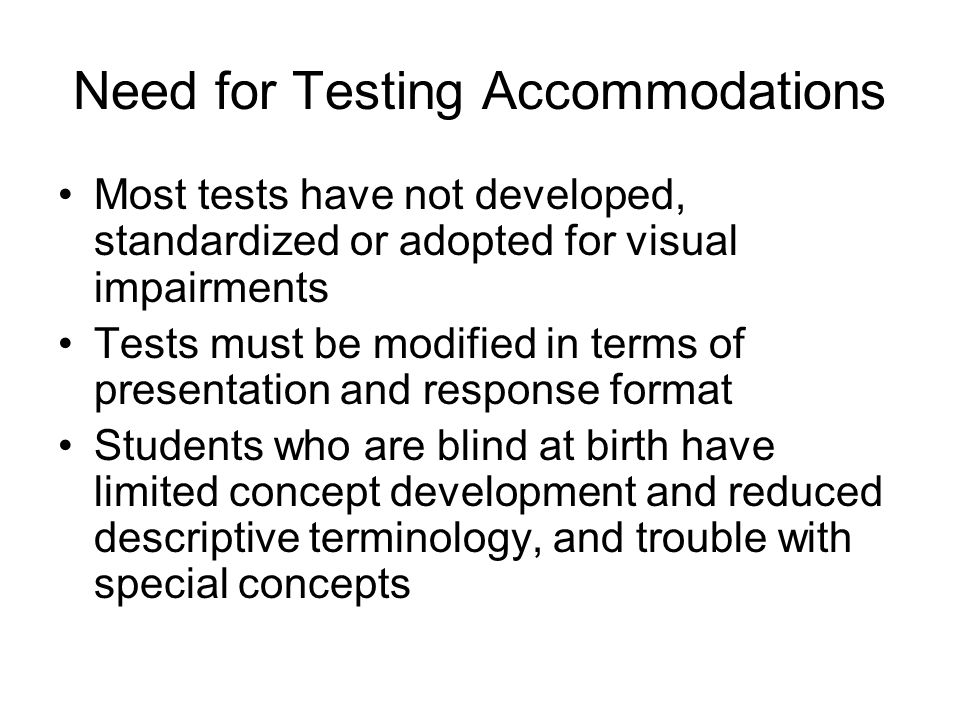 Need for Testing Accommodations

• Most tests have not developed, standardized or adopted for visual impairments
• Tests must be modified in terms of presentation and response format
• Students who are blind at birth have limited concept development and reduced descriptive terminology, and trouble with special concepts